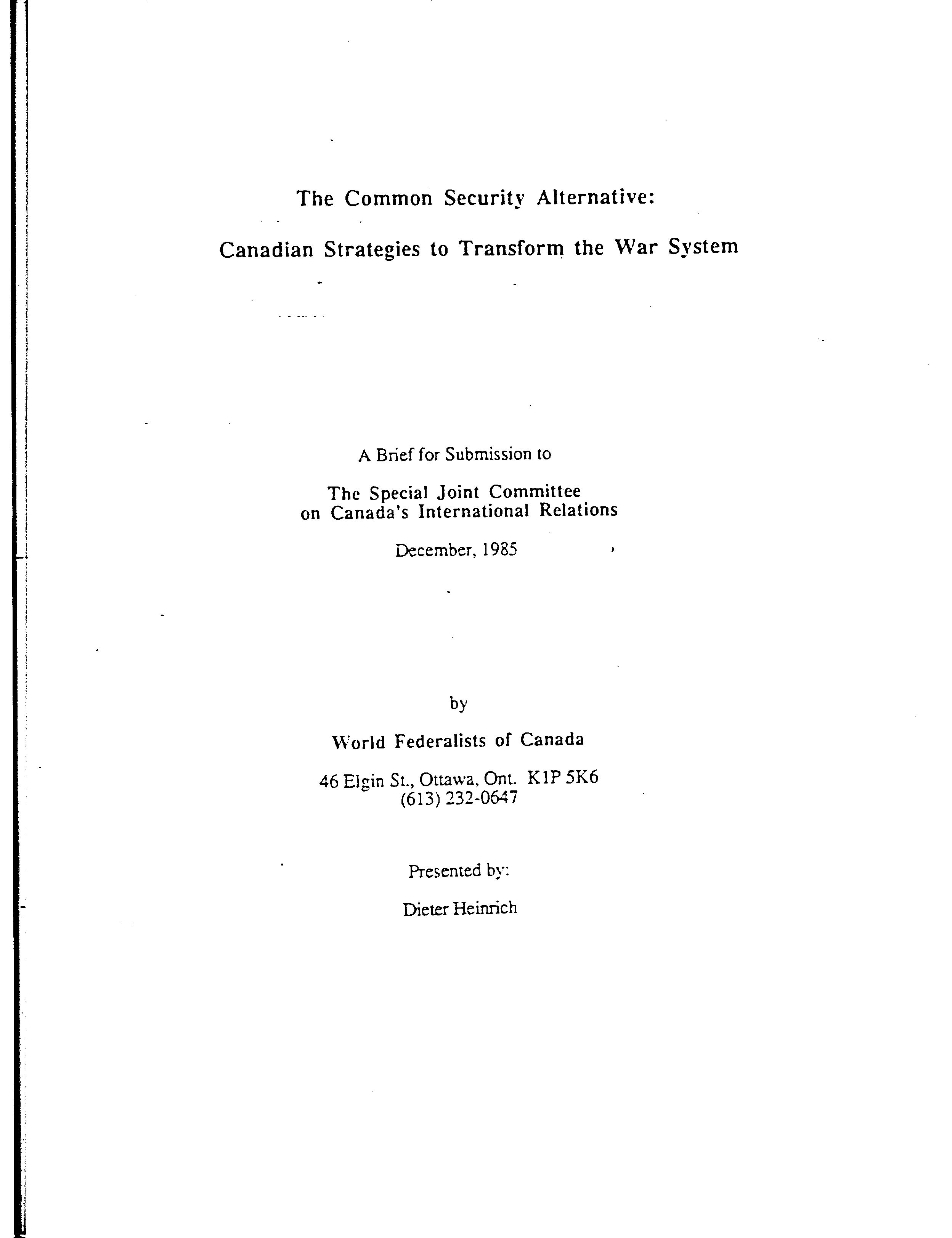 The Common Security Alternative:

Canadian Strategies to Transform the War System

A Brief for Submission to

The Special Joint Committee
on Canada's International Relations

December, 1985

by

World Federalists of Canada

46 Elgin St., Ottawa, Ont. K1P 5K6
(613) 232-0647

Presented by:

Dieter Heinrich